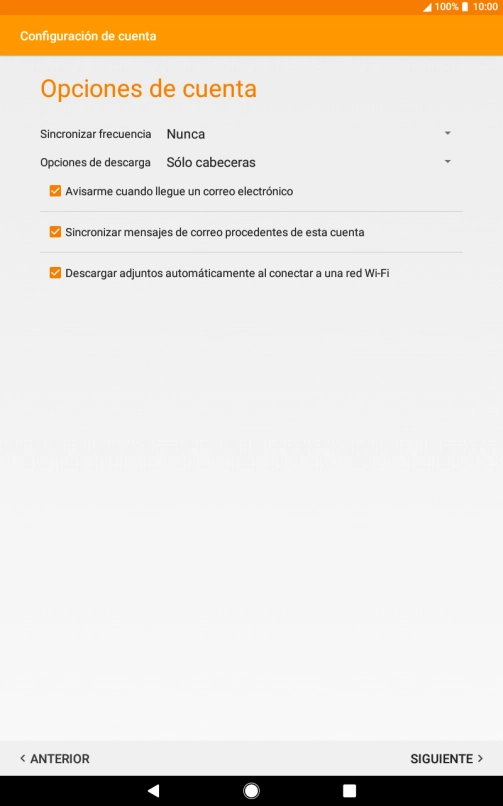 100% 10:00

Configuración de cuenta

Opciones de cuenta

Sincronizar frecuencia Nunca

Opciones de descarga Sólo cabeceras

Avisarme cuando llegue un correo electrónico

Sincronizar mensajes de correo procedentes de esta cuenta

Descargar adjuntos automáticamente al conectar a una red Wi-Fi

< ANTERIOR

SIGUIENTE >